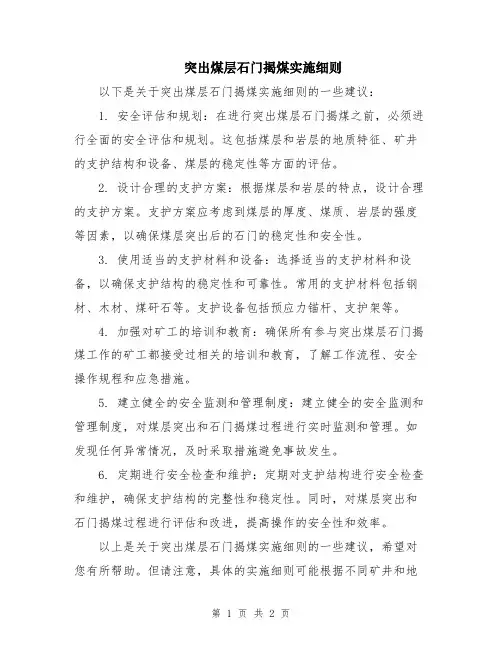 突出煤层石门揭煤实施细则

以下是关于突出煤层石门揭煤实施细则的一些建议：

1. 安全评估和规划：在进行突出煤层石门揭煤之前，必须进行全面的安全评估和规划。这包括煤层和岩层的地质特征、矿井的支护结构和设备、煤层的稳定性等方面的评估。

2. 设计合理的支护方案：根据煤层和岩层的特点，设计合理的支护方案。支护方案应考虑到煤层的厚度、煤质、岩层的强度等因素，以确保煤层突出后的石门的稳定性和安全性。

3. 使用适当的支护材料和设备：选择适当的支护材料和设备，以确保支护结构的稳定性和可靠性。常用的支护材料包括钢材、木材、煤矸石等。支护设备包括预应力锚杆、支护架等。

4. 加强对矿工的培训和教育：确保所有参与突出煤层石门揭煤工作的矿工都接受过相关的培训和教育，了解工作流程、安全操作规程和应急措施。

5. 建立健全的安全监测和管理制度：建立健全的安全监测和管理制度，对煤层突出和石门揭煤过程进行实时监测和管理。如发现任何异常情况，及时采取措施避免事故发生。

6. 定期进行安全检查和维护：定期对支护结构进行安全检查和维护，确保支护结构的完整性和稳定性。同时，对煤层突出和石门揭煤过程进行评估和改进，提高操作的安全性和效率。

以上是关于突出煤层石门揭煤实施细则的一些建议，希望对您有所帮助。但请注意，具体的实施细则可能根据不同矿井和地

第 1 页 共 2 页